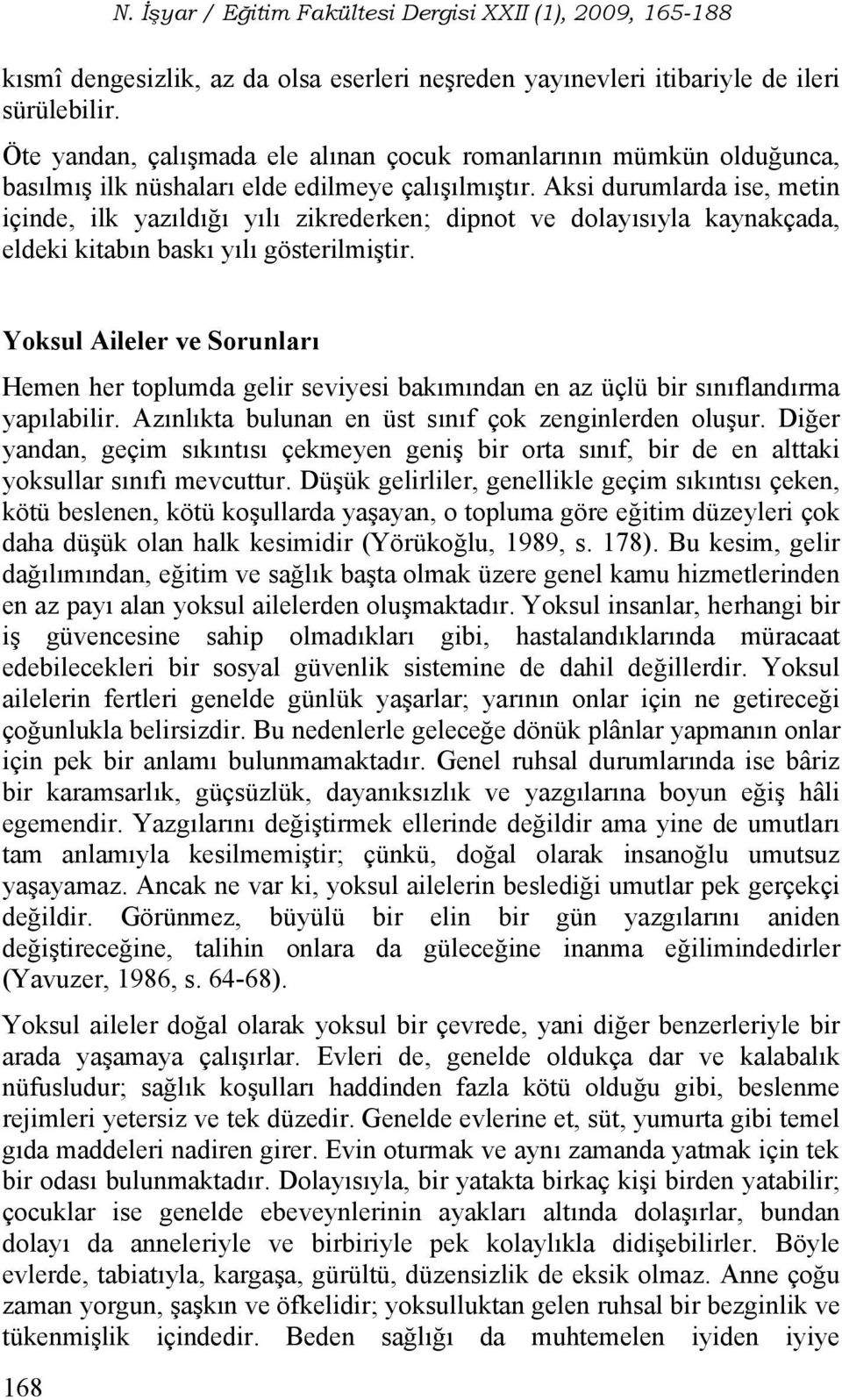 N. İşyar / Eğitim Fakültesi Dergisi XXII (1), 2009, 165-188

kısmî dengesizlik, az da olsa eserleri neşreden yayınevleri itibariyle de ileri sürülebilir.

Öte yandan, çalışmada ele alınan çocuk romanlarının mümkün olduğunca, basılmış ilk nüshaları elde edilmeye çalışılmıştır. Aksi durumlarda ise, metin içinde, ilk yazıldığı yılı zikrederken; dipnot ve dolayısıyla kaynakçada, eldeki kitabın baskı yılı gösterilmiştir.

Yoksul Aileler ve Sorunları

Hemen her toplumda gelir seviyesi bakımından en az üçlü bir sınıflandırma yapılabilir. Azınlıkta bulunan en üst sınıf çok zenginlerden oluşur. Diğer yandan, geçim sıkıntısı çekmeyen geniş bir orta sınıf, bir de en alttaki yoksullar sınıfı mevcuttur. Düşük gelirliler, genellikle geçim sıkıntısı çeken, kötü beslenen, kötü koşullarda yaşayan, o topluma göre eğitim düzeyleri çok daha düşük olan halk kesimidir (Yörükoğlu, 1989, s. 178). Bu kesim, gelir dağılımından, eğitim ve sağlık başta olmak üzere genel kamu hizmetlerinden en az payı alan yoksul ailelerden oluşmaktadır. Yoksul insanlar, herhangi bir iş güvencesine sahip olmadıkları gibi, hastalandıklarında müracaat edebilecekleri bir sosyal güvenlik sistemine de dahil değillerdir. Yoksul ailelerin fertleri genelde günlük yaşarlar; yarının onlar için ne getireceği çoğunlukla belirsizdir. Bu nedenlerle geleceğe dönük plânlar yapmanın onlar için pek bir anlamı bulunmamaktadır. Genel ruhsal durumlarında ise bâriz bir karamsarlık, güçsüzlük, dayanıksızlık ve yazgılarına boyun eğiş hâli egemendir. Yazgılarını değiştirmek ellerinde değildir ama yine de umutları tam anlamıyla kesilmemiştir; çünkü, doğal olarak insanoğlu umutsuz yaşayamaz. Ancak ne var ki, yoksul ailelerin beslediği umutlar pek gerçekçi değildir. Görünmez, büyülü bir elin bir gün yazgılarını aniden değiştireceğine, talihin onlara da güleceğine inanma eğilimindedirler (Yavuzer, 1986, s. 64-68).

Yoksul aileler doğal olarak yoksul bir çevrede, yani diğer benzerleriyle bir arada yaşamaya çalışırlar. Evleri de, genelde oldukça dar ve kalabalık nüfusludur; sağlık koşulları haddinden fazla kötü olduğu gibi, beslenme rejimleri yetersiz ve tek düzedir. Genelde evlerine et, süt, yumurta gibi temel gıda maddeleri nadiren girer. Evin oturmak ve aynı zamanda yatmak için tek bir odası bulunmaktadır. Dolayısıyla, bir yatakta birkaç kişi birden yatabilir; çocuklar ise genelde ebeveynlerinin ayakları altında dolaşırlar, bundan dolayı da anneleriyle ve birbiriyle pek kolaylıkla didişebilirler. Böyle evlerde, tabiatıyla, kargaşa, gürültü, düzensizlik de eksik olmaz. Anne çoğu zaman yorgun, şaşkın ve öfkelidir; yoksulluktan gelen ruhsal bir bezginlik ve tükenmişlik içindedir. Beden sağlığı da muhtemelen iyiden iyiye

168